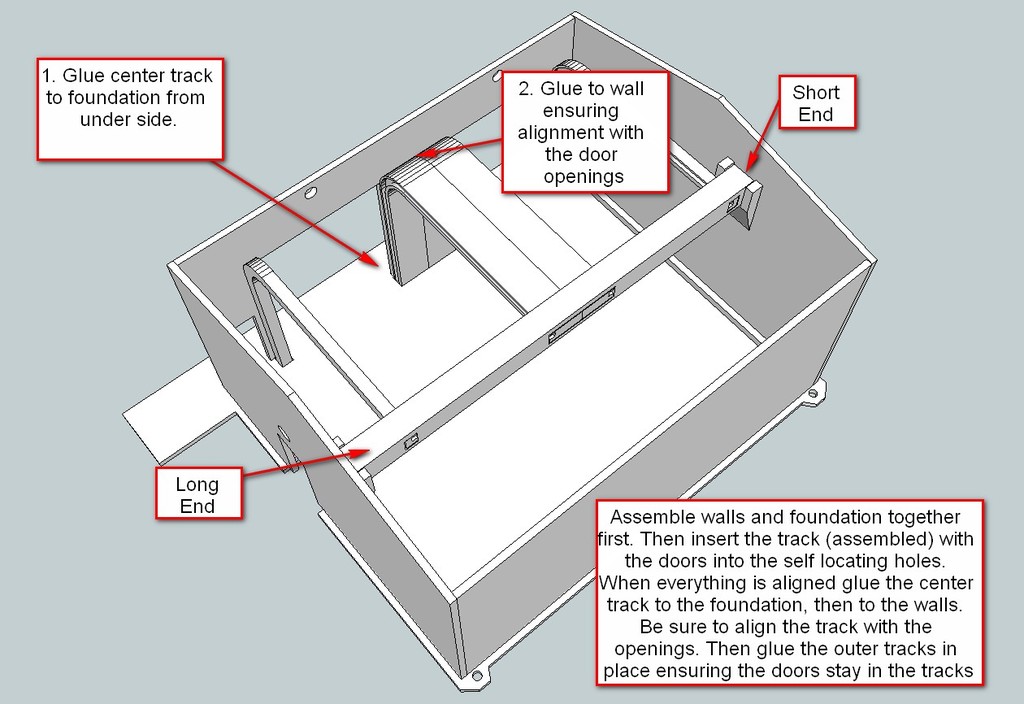 1. Glue center track to foundation from under side.

2. Glue to wall ensuring alignment with the door openings

Short End

Long End

Assemble walls and foundation together first. Then insert the track (assembled) with the doors into the self locating holes. When everything is aligned glue the center track to the foundation, then to the walls. Be sure to align the track with the openings. Then glue the outer tracks in place ensuring the doors stay in the tracks